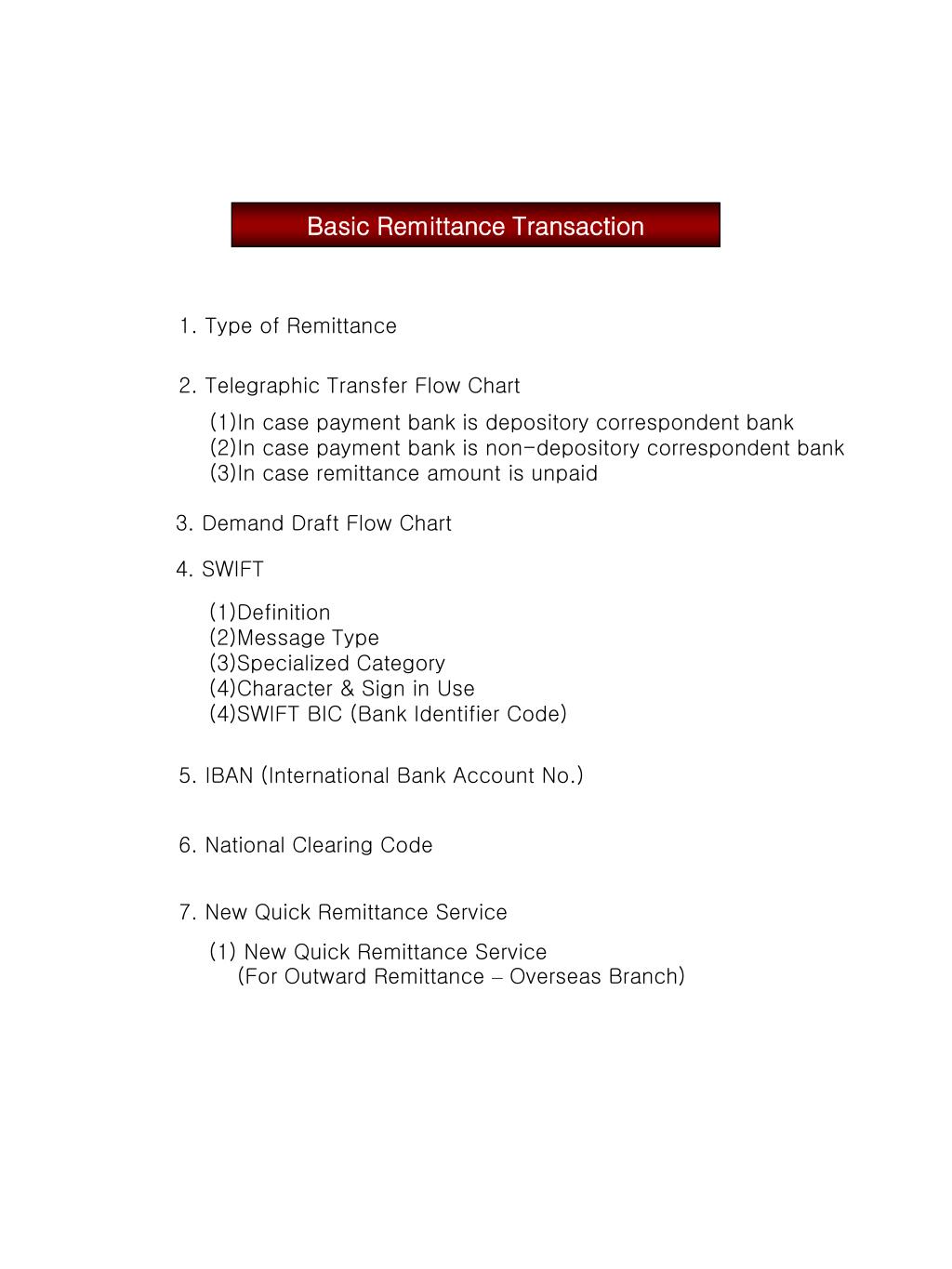 Basic Remittance Transaction

1. Type of Remittance

2. Telegraphic Transfer Flow Chart
(1)In case payment bank is depository correspondent bank
(2)In case payment bank is non-depository correspondent bank
(3)In case remittance amount is unpaid

3. Demand Draft Flow Chart

4. SWIFT
(1)Definition
(2)Message Type
(3)Specialized Category
(4)Character & Sign in Use
(4)SWIFT BIC (Bank Identifier Code)

5. IBAN (International Bank Account No.)

6. National Clearing Code

7. New Quick Remittance Service
(1) New Quick Remittance Service
(For Outward Remittance – Overseas Branch)